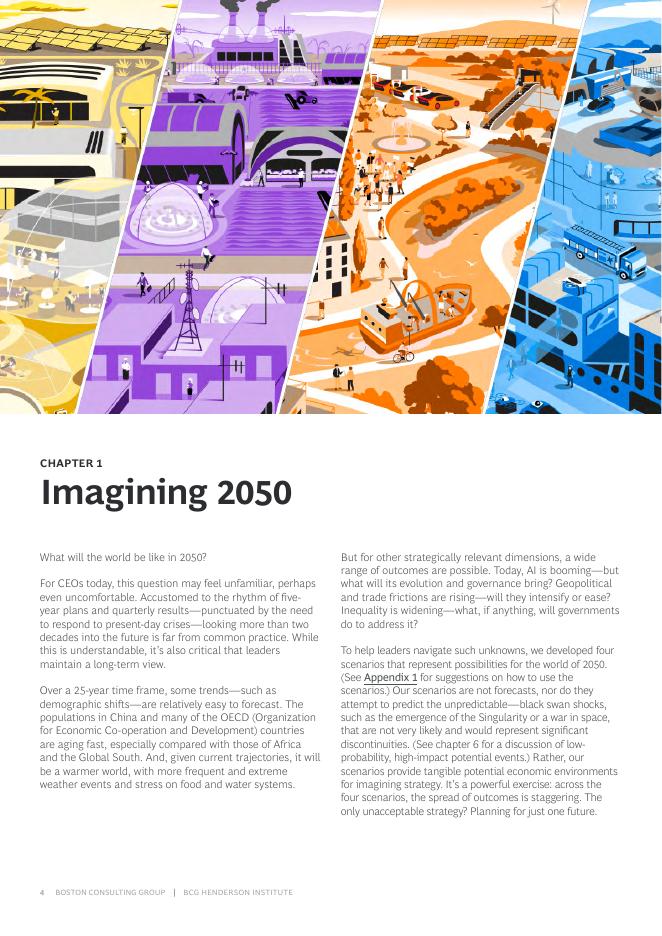 CHAPTER 1

Imagining 2050

What will the world be like in 2050?

For CEOs today, this question may feel unfamiliar, perhaps even uncomfortable. Accustomed to the rhythm of five-year plans and quarterly results—punctuated by the need to respond to present-day crises—looking more than two decades into the future is far from common practice. While this is understandable, it's also critical that leaders maintain a long-term view.

Over a 25-year time frame, some trends—such as demographic shifts—are relatively easy to forecast. The populations in China and many of the OECD (Organization for Economic Co-operation and Development) countries are aging fast, especially compared with those of Africa and the Global South. And, given current trajectories, it will be a warmer world, with more frequent and extreme weather events and stress on food and water systems.

But for other strategically relevant dimensions, a wide range of outcomes are possible. Today, AI is booming—but what will its evolution and governance bring? Geopolitical and trade frictions are rising—will they intensify or ease? Inequality is widening—what, if anything, will governments do to address it?

To help leaders navigate such unknowns, we developed four scenarios that represent possibilities for the world of 2050. (See Appendix 1 for suggestions on how to use the scenarios.) Our scenarios are not forecasts, nor do they attempt to predict the unpredictable—black swan shocks, such as the emergence of the Singularity or a war in space, that are not very likely and would represent significant discontinuities. (See chapter 6 for a discussion of low-probability, high-impact potential events.) Rather, our scenarios provide tangible potential economic environments for imagining strategy. It's a powerful exercise: across the four scenarios, the spread of outcomes is staggering. The only unacceptable strategy? Planning for just one future.

4 BOSTON CONSULTING GROUP | BCG HENDERSON INSTITUTE